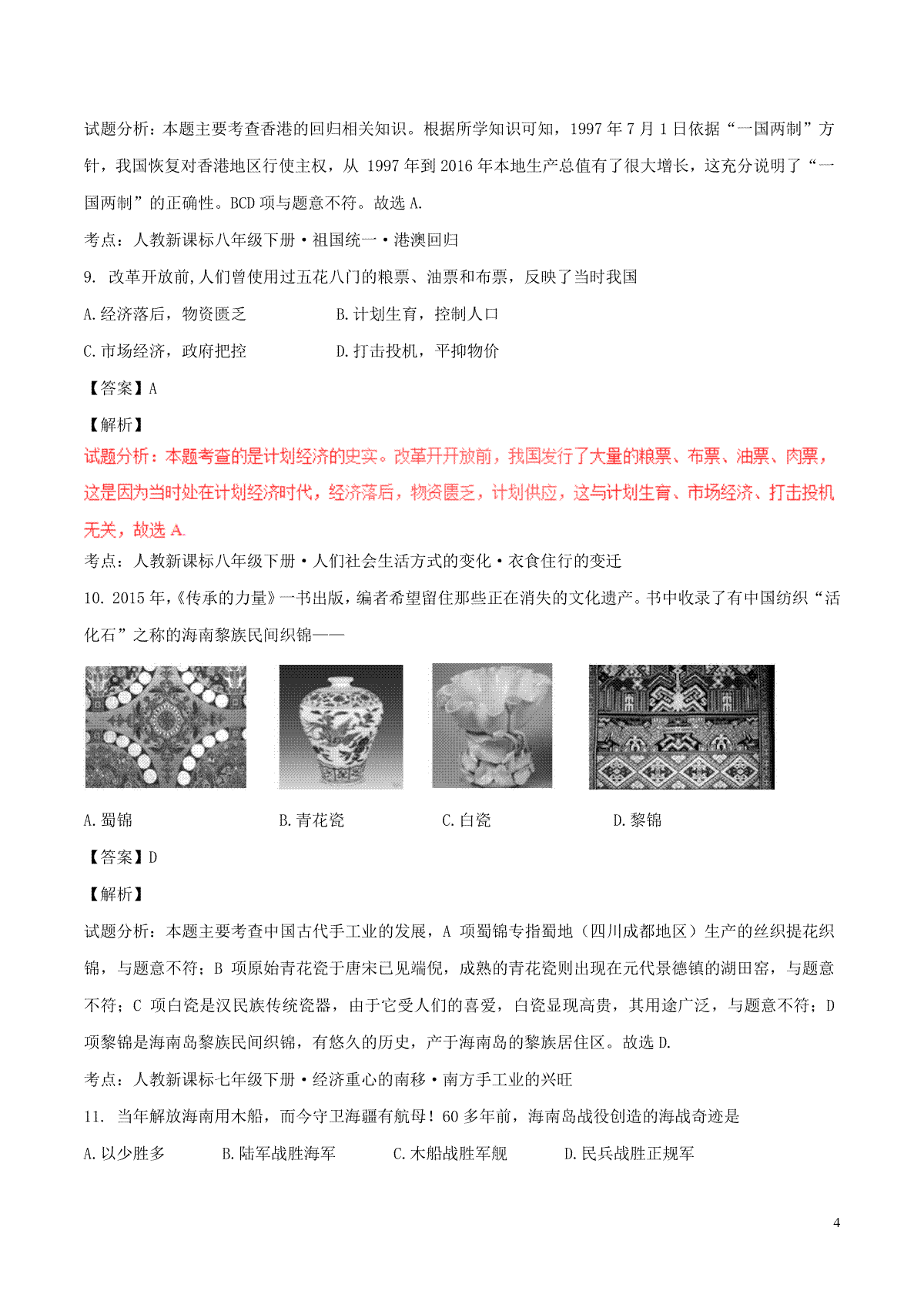 试题分析：本题主要考查香港的回归相关知识。根据所学知识可知，1997 年 7 月 1 日依据“一国两制”方针，我国恢复对香港地区行使主权，从 1997 年到 2016 年本地生产总值有了很大增长，这充分说明了“一国两制”的正确性。BCD 项与题意不符。故选 A.

考点：人教新课标八年级下册·祖国统一·港澳回归

9. 改革开放前，人们曾使用过五花八门的粮票、油票和布票，反映了当时我国

A.经济落后，物资匮乏　　B.计划生育，控制人口

C.市场经济，政府把控　　D.打击投机，平抑物价

【答案】A

【解析】

试题分析：本题考查的是计划经济的史实。改革开开放前，我国发行了大量的粮票、布票、油票、肉票，这是因为当时处在计划经济时代，经济落后，物资匮乏，计划供应，这与计划生育、市场经济、打击投机无关，故选 A.

考点：人教新课标八年级下册·人们社会生活方式的变化·衣食住行的变迁

10. 2015 年，《传承的力量》一书出版，编者希望留住那些正在消失的文化遗产。书中收录了有中国纺织“活化石”之称的海南黎族民间织锦——

A.蜀锦　　B.青花瓷　　C.白瓷　　D.黎锦

【答案】D

【解析】

试题分析：本题主要考查中国古代手工业的发展，A 项蜀锦专指蜀地（四川成都地区）生产的丝织提花织锦，与题意不符；B 项原始青花瓷于唐宋已见端倪，成熟的青花瓷则出现在元代景德镇的湖田窑，与题意不符；C 项白瓷是汉民族传统瓷器，由于它受人们的喜爱，白瓷显现高贵，其用途广泛，与题意不符；D 项黎锦是海南岛黎族民间织锦，有悠久的历史，产于海南岛的黎族居住区。故选 D.

考点：人教新课标七年级下册·经济重心的南移·南方手工业的兴旺

11. 当年解放海南用木船，而今守卫海疆有航母！60 多年前，海南岛战役创造的海战奇迹是

A.以少胜多　　B.陆军战胜海军　　C.木船战胜军舰　　D.民兵战胜正规军

4